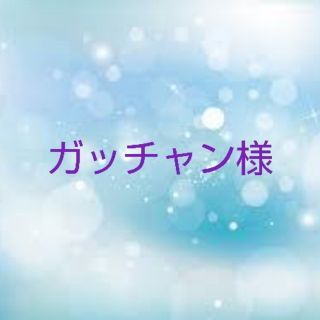 ガッチャン様